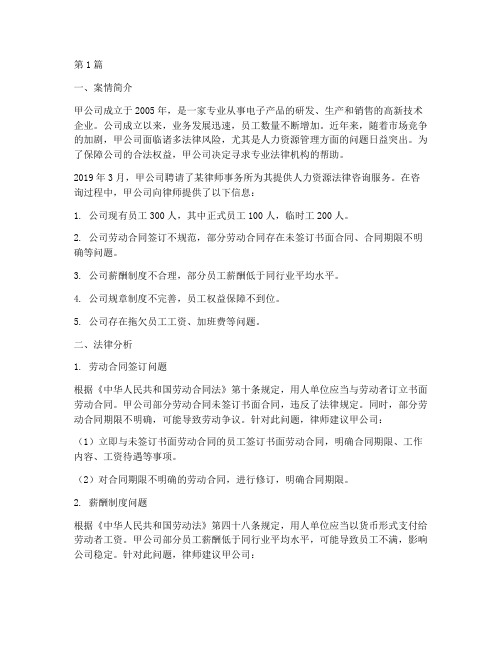 第 1 篇

一、案情简介

甲公司成立于 2005 年，是一家专业从事电子产品的研发、生产和销售的高新技术企业。公司成立以来，业务发展迅速，员工数量不断增加。近年来，随着市场竞争的加剧，甲公司面临诸多法律风险，尤其是人力资源管理方面的问题日益突出。为了保障公司的合法权益，甲公司决定寻求专业法律机构的帮助。

2019 年 3 月，甲公司聘请了某律师事务所为其提供人力资源法律咨询服务。在咨询过程中，甲公司向律师提供了以下信息：

1. 公司现有员工 300 人，其中正式员工 100 人，临时工 200 人。

2. 公司劳动合同签订不规范，部分劳动合同存在未签订书面合同、合同期限不明确等问题。

3. 公司薪酬制度不合理，部分员工薪酬低于同行业平均水平。

4. 公司规章制度不完善，员工权益保障不到位。

5. 公司存在拖欠员工工资、加班费等问题。

二、法律分析

1. 劳动合同签订问题

根据《中华人民共和国劳动合同法》第十条规定，用人单位应当与劳动者订立书面劳动合同。甲公司部分劳动合同未签订书面合同，违反了法律规定。同时，部分劳动合同期限不明确，可能导致劳动争议。针对此问题，律师建议甲公司：

（1）立即与未签订书面劳动合同的员工签订书面劳动合同，明确合同期限、工作内容、工资待遇等事项。

（2）对合同期限不明确的劳动合同，进行修订，明确合同期限。

2. 薪酬制度问题

根据《中华人民共和国劳动法》第四十八条规定，用人单位应当以货币形式支付给劳动者工资。甲公司部分员工薪酬低于同行业平均水平，可能导致员工不满，影响公司稳定。针对此问题，律师建议甲公司：